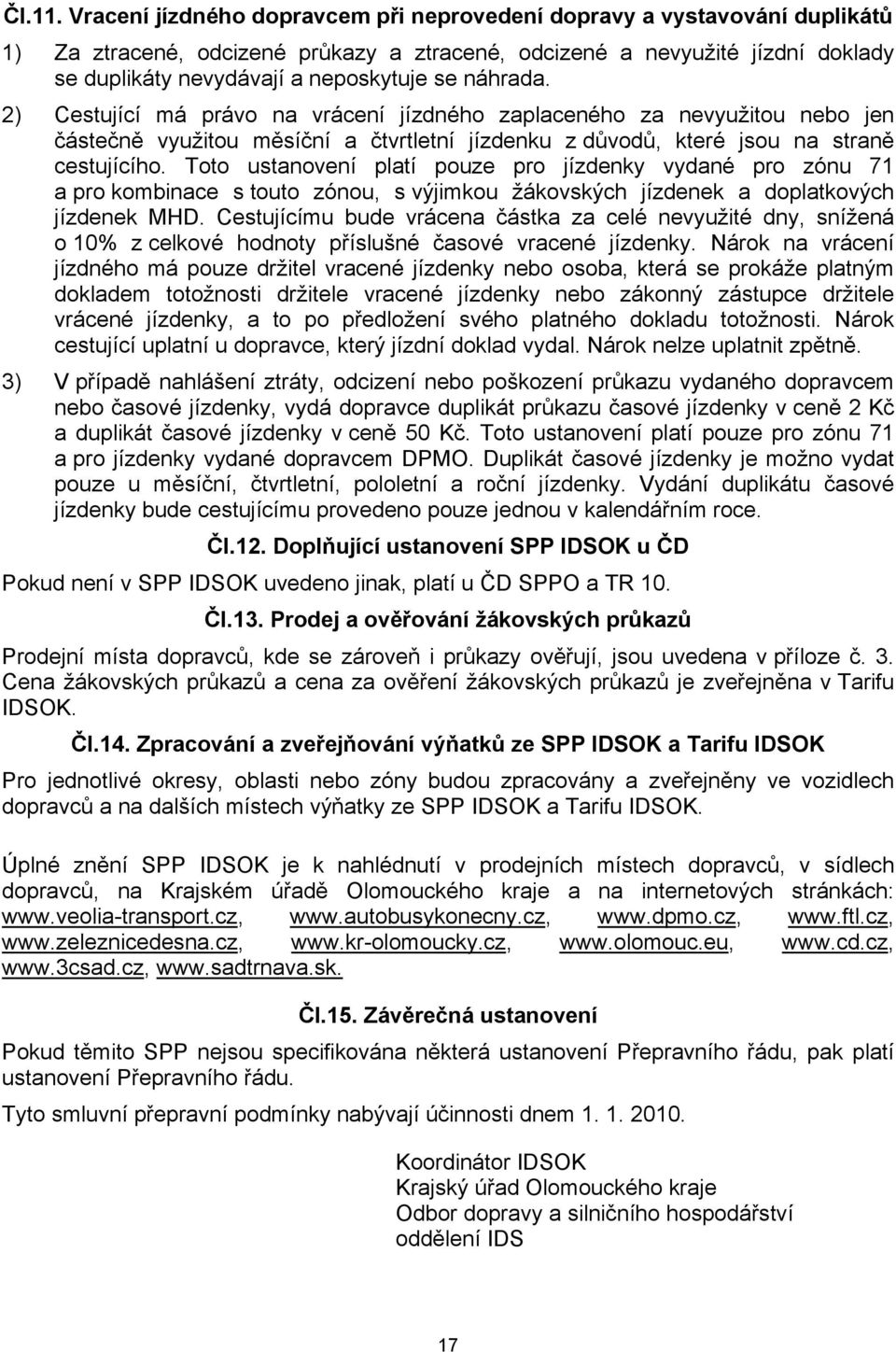 Čl.11. Vracení jízdného dopravcem při neprovedení dopravy a vystavování duplikátů

1) Za ztracené, odcizené průkazy a ztracené, odcizené a nevyužité jízdní doklady se duplikáty nevydávají a neposkytuje se náhrada.

2) Cestující má právo na vrácení jízdného zaplaceného za nevyužitou nebo jen částečně využitou měsíční a čtvrtletní jízdenku z důvodů, které jsou na straně cestujícího. Toto ustanovení platí pouze pro jízdenky vydané pro zónu 71 a pro kombinace s touto zónou, s výjimkou žákovských jízdenek a doplatkových jízdenek MHD. Cestujícímu bude vrácena částka za celé nevyužité dny, snížená o 10% z celkové hodnoty příslušné časové vracené jízdenky. Nárok na vrácení jízdného má pouze držitel vracené jízdenky nebo osoba, která se prokáže platným dokladem totožnosti držitele vracené jízdenky nebo zákonný zástupce držitele vrácené jízdenky, a to po předložení svého platného dokladu totožnosti. Nárok cestující uplatní u dopravce, který jízdní doklad vydal. Nárok nelze uplatnit zpětně.

3) V případě nahlášení ztráty, odcizení nebo poškození průkazu vydaného dopravcem nebo časové jízdenky, vydá dopravce duplikát průkazu časové jízdenky v ceně 2 Kč a duplikát časové jízdenky v ceně 50 Kč. Toto ustanovení platí pouze pro zónu 71 a pro jízdenky vydané dopravcem DPMO. Duplikát časové jízdenky je možno vydat pouze u měsíční, čtvrtletní, pololetní a roční jízdenky. Vydání duplikátu časové jízdenky bude cestujícímu provedeno pouze jednou v kalendářním roce.

Čl.12. Doplňující ustanovení SPP IDSOK u ČD

Pokud není v SPP IDSOK uvedeno jinak, platí u ČD SPPO a TR 10.

Čl.13. Prodej a ověřování žákovských průkazů

Prodejní místa dopravců, kde se zároveň i průkazy ověřují, jsou uvedena v příloze č. 3. Cena žákovských průkazů a cena za ověření žákovských průkazů je zveřejněna v Tarifu IDSOK.

Čl.14. Zpracování a zveřejňování výňatků ze SPP IDSOK a Tarifu IDSOK

Pro jednotlivé okresy, oblasti nebo zóny budou zpracovány a zveřejněny ve vozidlech dopravců a na dalších místech výňatky ze SPP IDSOK a Tarifu IDSOK.

Úplné znění SPP IDSOK je k nahlédnutí v prodejních místech dopravců, v sídlech dopravců, na Krajském úřadě Olomouckého kraje a na internetových stránkách: www.veolia-transport.cz, www.autobusykonecny.cz, www.dpmo.cz, www.ftl.cz, www.zeleznicedesna.cz, www.kr-olomoucky.cz, www.olomouc.eu, www.cd.cz, www.3csad.cz, www.sadtrnava.sk.

Čl.15. Závěrečná ustanovení

Pokud těmito SPP nejsou specifikována některá ustanovení Přepravního řádu, pak platí ustanovení Přepravního řádu.

Tyto smluvní přepravní podmínky nabývají účinnosti dnem 1. 1. 2010.

Koordinátor IDSOK
Krajský úřad Olomouckého kraje
Odbor dopravy a silničního hospodářství
oddělení IDS

17